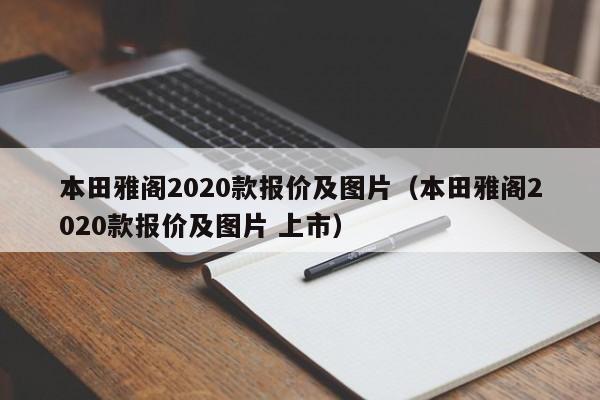 本田雅阁2020款报价及图片（本田雅阁2020款报价及图片 上市）